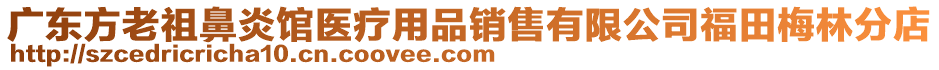 广东方老祖鼻炎馆医疗用品销售有限公司福田梅林分店
http://szcedricricha10.cn.coovee.com